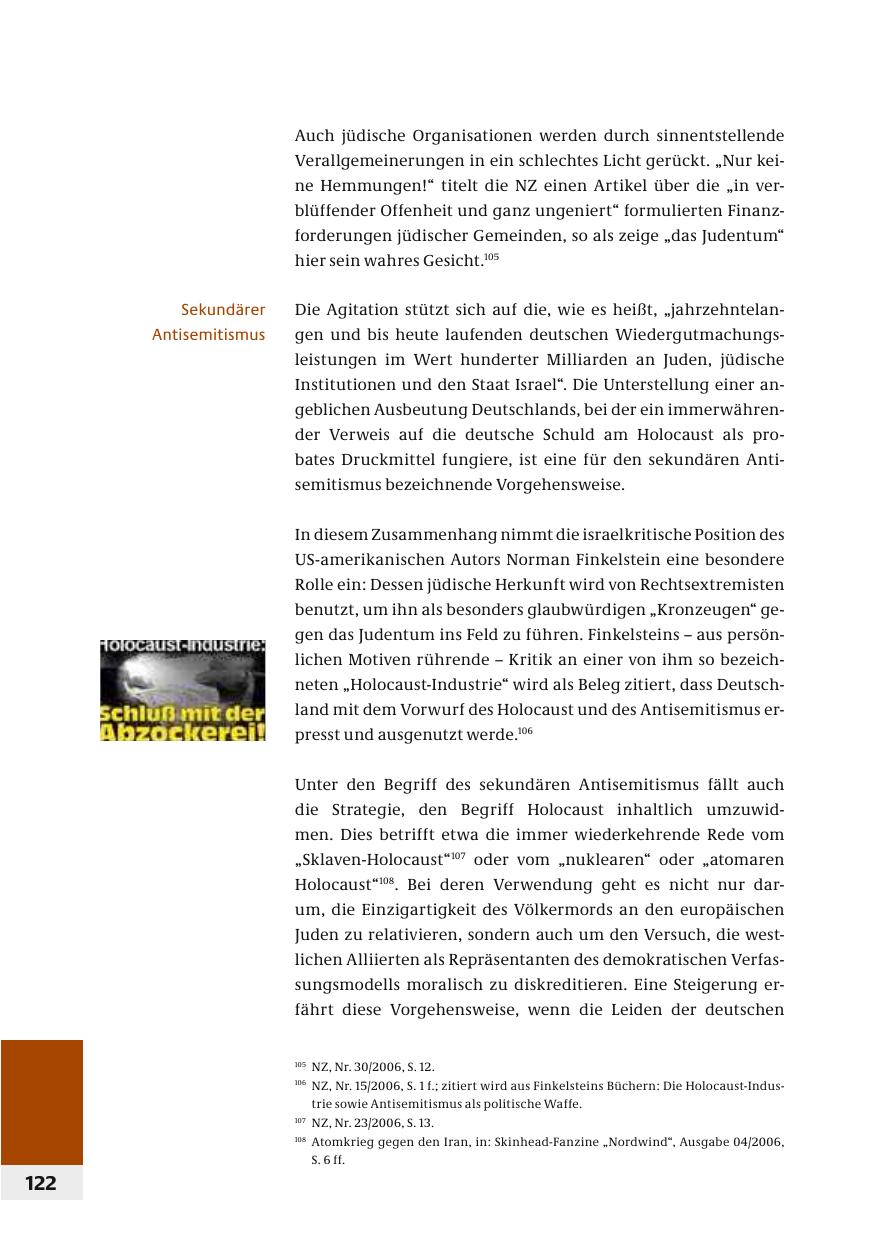 Auch jüdische Organisationen werden durch sinnentstellende Verallgemeinerungen in ein schlechtes Licht gerückt. „Nur keine Hemmungen!“ titelt die NZ einen Artikel über die „in verblüffender Offenheit und ganz ungeniert“ formulierten Finanzforderungen jüdischer Gemeinden, so als zeige „das Judentum“ hier sein wahres Gesicht.$^{105}$

Sekundärer Antisemitismus

Die Agitation stützt sich auf die, wie es heißt, „jahrzehntelangen und bis heute laufenden deutschen Wiedergutmachungsleistungen im Wert hunderter Milliarden an Juden, jüdische Institutionen und den Staat Israel“. Die Unterstellung einer angeblichen Ausbeutung Deutschlands, bei der ein immerwährender Verweis auf die deutsche Schuld am Holocaust als probates Druckmittel fungiere, ist eine für den sekundären Antisemitismus bezeichnende Vorgehensweise.

In diesem Zusammenhang nimmt die israelkritische Position des US-amerikanischen Autors Norman Finkelstein eine besondere Rolle ein: Dessen jüdische Herkunft wird von Rechtsextremisten benutzt, um ihn als besonders glaubwürdigen „Kronzeugen“ gegen das Judentum ins Feld zu führen. Finkelsteins – aus persönlichen Motiven rührende – Kritik an einer von ihm so bezeichneten „Holocaust-Industrie“ wird als Beleg zitiert, dass Deutschland mit dem Vorwurf des Holocaust und des Antisemitismus erpresst und ausgenutzt werde.$^{106}$

Holocaust-Industrie: Schluß mit der Abzockerei!

Unter den Begriff des sekundären Antisemitismus fällt auch die Strategie, den Begriff Holocaust inhaltlich umzuwidmen. Dies betrifft etwa die immer wiederkehrende Rede vom „Sklaven-Holocaust“$^{107}$ oder vom „nuklearen“ oder „atomaren Holocaust“$^{108}$. Bei deren Verwendung geht es nicht nur darum, die Einzigartigkeit des Völkermords an den europäischen Juden zu relativieren, sondern auch um den Versuch, die westlichen Alliierten als Repräsentanten des demokratischen Verfassungsmodells moralisch zu diskreditieren. Eine Steigerung erfährt diese Vorgehensweise, wenn die Leiden der deutschen

$^{105}$ NZ, Nr. 30/2006, S. 12.
$^{106}$ NZ, Nr. 15/2006, S. 1 f.; zitiert wird aus Finkelsteins Büchern: Die Holocaust-Industrie sowie Antisemitismus als politische Waffe.
$^{107}$ NZ, Nr. 23/2006, S. 13.
$^{108}$ Atomkrieg gegen den Iran, in: Skinhead-Fanzine „Nordwind“, Ausgabe 04/2006, S. 6 ff.

122